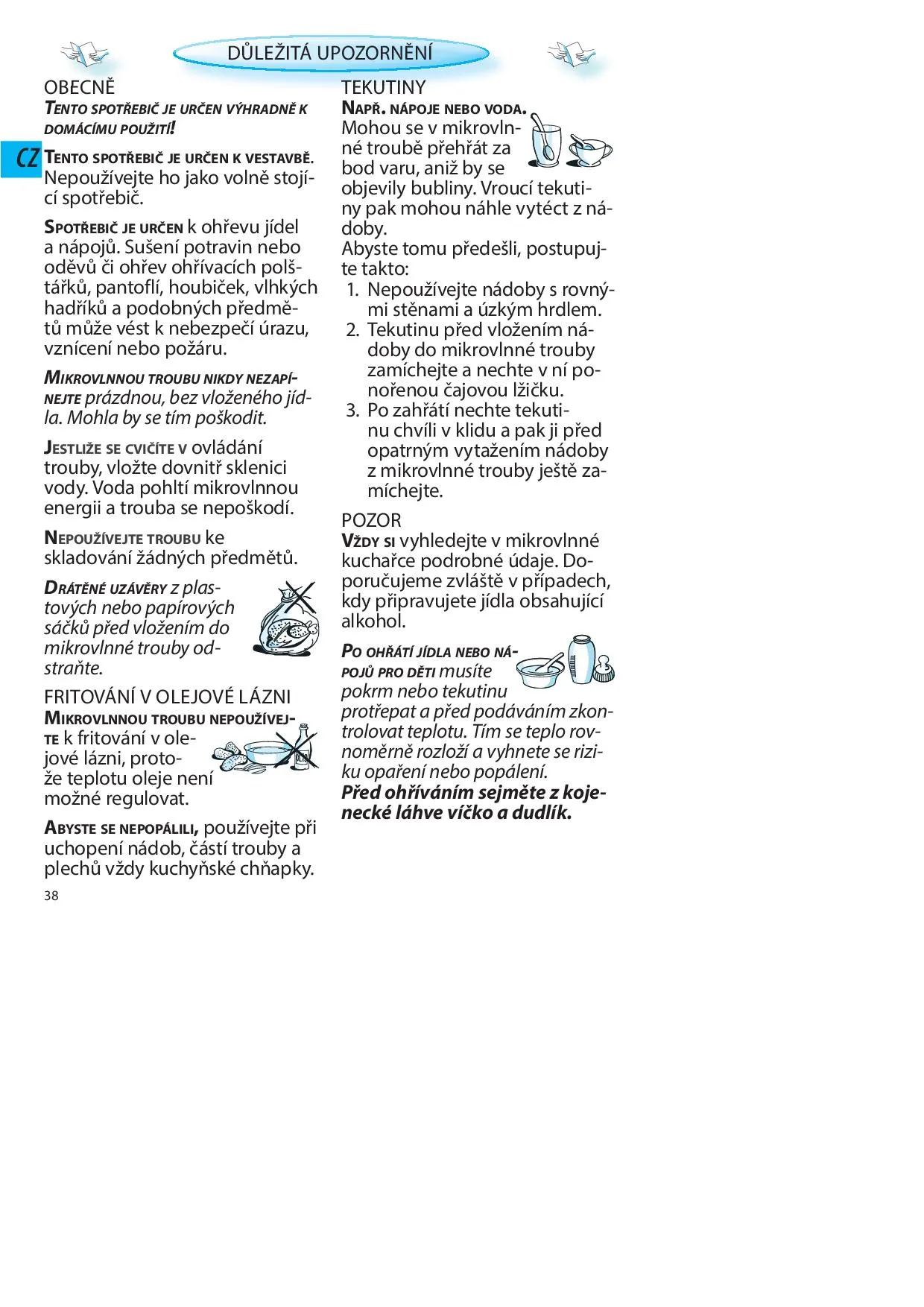 DŮLEŽITÁ UPOZORNĚNÍ

CZ

OBECNĚ
TENTO SPOTŘEBIČ JE URČEN VÝHRADNĚ K DOMÁCÍMU POUŽITÍ!

TENTO SPOTŘEBIČ JE URČEN K VESTAVBĚ. Nepoužívejte ho jako volně stojící spotřebič.

SPOTŘEBIČ JE URČEN k ohřevu jídel a nápojů. Sušení potravin nebo oděvů či ohřev ohřívacích polštářků, pantoflí, houbiček, vlhkých hadříků a podobných předmětů může vést k nebezpečí úrazu, vznícení nebo požáru.

MIKROVLNNOU TROUBU NIKDY NEZAPÍNEJTE prázdnou, bez vloženého jídla. Mohla by se tím poškodit.

JESTLIŽE SE CVIČÍTE V ovládání trouby, vložte dovnitř sklenici vody. Voda pohltí mikrovlnnou energii a trouba se nepoškodí.

NEPOUŽÍVEJTE TROUBU ke skladování žádných předmětů.

DRÁTĚNÉ UZÁVĚRY z plastových nebo papírových sáčků před vložením do mikrovlnné trouby odstraňte.

FRITOVÁNÍ V OLEJOVÉ LÁZNI
MIKROVLNNOU TROUBU NEPOUŽÍVEJTE k fritování v olejové lázni, protože teplotu oleje není možné regulovat.

ABYSTE SE NEPOPÁLILI, používejte při uchopení nádob, částí trouby a plechů vždy kuchyňské chňapky.

38

TEKUTINY
NAPŘ. NÁPOJE NEBO VODA. Mohou se v mikrovlnné troubě přehřát za bod varu, aniž by se objevily bubliny. Vroucí tekutiny pak mohou náhle vytéct z nádoby.
Abyste tomu předešli, postupujte takto:
1. Nepoužívejte nádoby s rovnými stěnami a úzkým hrdlem.
2. Tekutinu před vložením nádoby do mikrovlnné trouby zamíchejte a nechte v ní ponořenou čajovou lžičku.
3. Po zahřátí nechte tekutinu chvíli v klidu a pak ji před opatrným vytažením nádoby z mikrovlnné trouby ještě zamíchejte.

POZOR
VŽDY SI vyhledejte v mikrovlnné kuchařce podrobné údaje. Doporučujeme zvláště v případech, kdy připravujete jídla obsahující alkohol.

PO OHŘÁTÍ JÍDLA NEBO NÁPOJŮ PRO DĚTI musíte pokrm nebo tekutinu protřepat a před podáváním zkontrolovat teplotu. Tím se teplo rovnoměrně rozloží a vyhnete se riziku opaření nebo popálení.
Před ohříváním sejměte z kojenecké láhve víčko a dudlík.